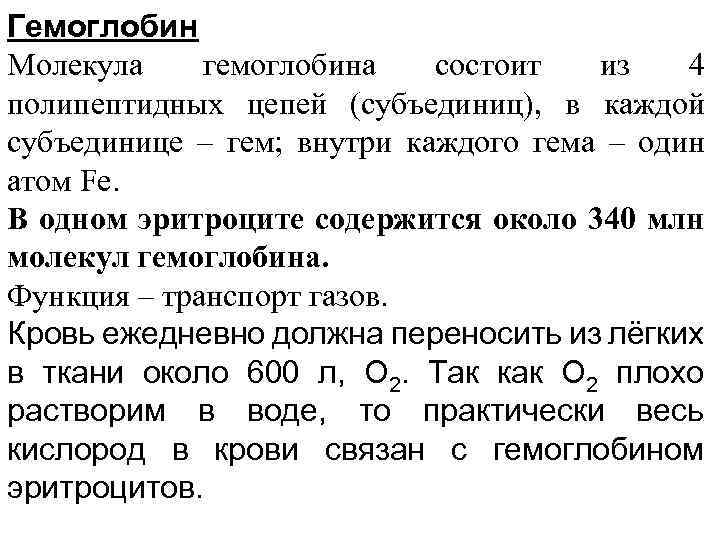 Гемоглобин
Молекула гемоглобина состоит из 4 полипептидных цепей (субъединиц), в каждой субъединице – гем; внутри каждого гема – один атом Fe.

В одном эритроците содержится около 340 млн молекул гемоглобина.

Функция – транспорт газов.

Кровь ежедневно должна переносить из лёгких в ткани около 600 л, $O_2$. Так как $O_2$ плохо растворим в воде, то практически весь кислород в крови связан с гемоглобином эритроцитов.